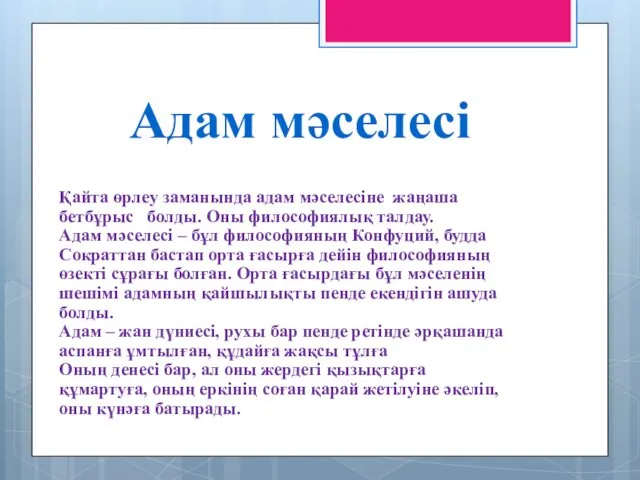 Адам мәселесі

Қайта өрлеу заманында адам мәселесіне жаңаша бетбұрыс болды. Оны философиялық талдау.
Адам мәселесі – бұл философияның Конфуций, будда Сократтан бастап орта ғасырға дейін философияның өзекті сұрағы болған. Орта ғасырдағы бұл мәселенің шешімі адамның қайшылықты пенде екендігін ашуда болды.
Адам – жан дүниесі, рухы бар пенде ретінде әрқашанда аспанға ұмтылған, құдайға жақсы тұлға
Оның денесі бар, ал оны жердегі қызықтарға құмартуға, оның еркінің соған қарай жетілуіне әкеліп, оны күнәға батырады.